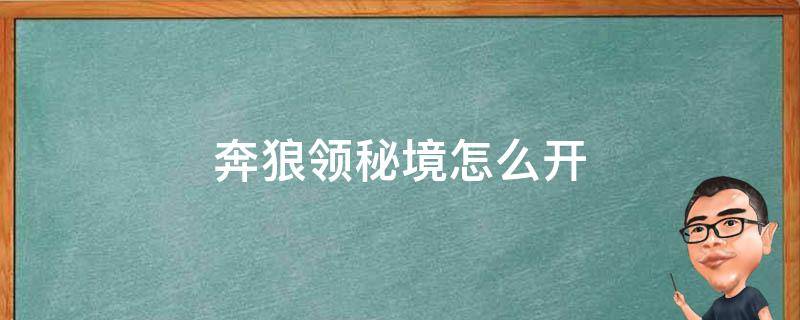 奔狼领秘境怎么开